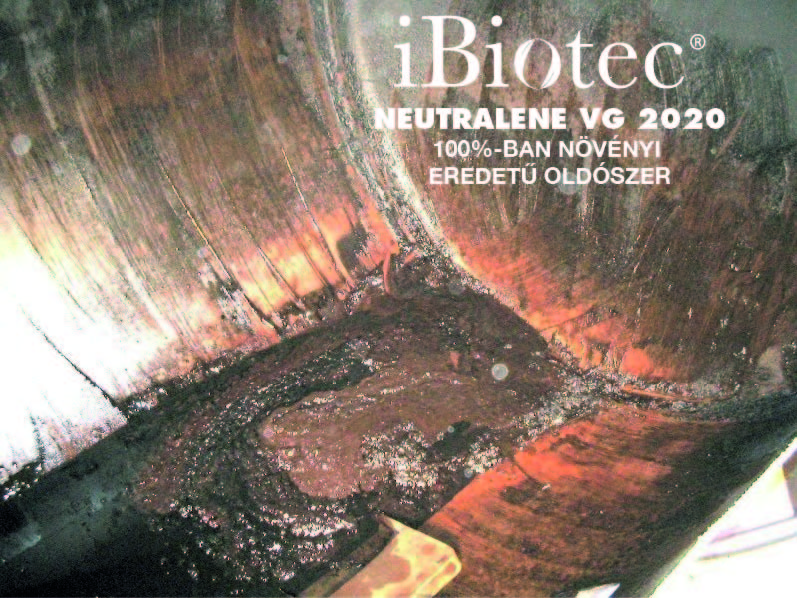 iBiotec®
NEUTRALENE VG 2020
100%-BAN NÖVÉNYI
EREDETŰ OLDÓSZER